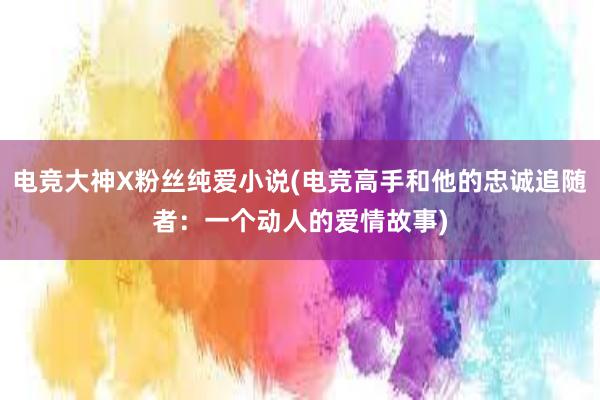 电竞大神X粉丝纯爱小说(电竞高手和他的忠诚追随者：一个动人的爱情故事)